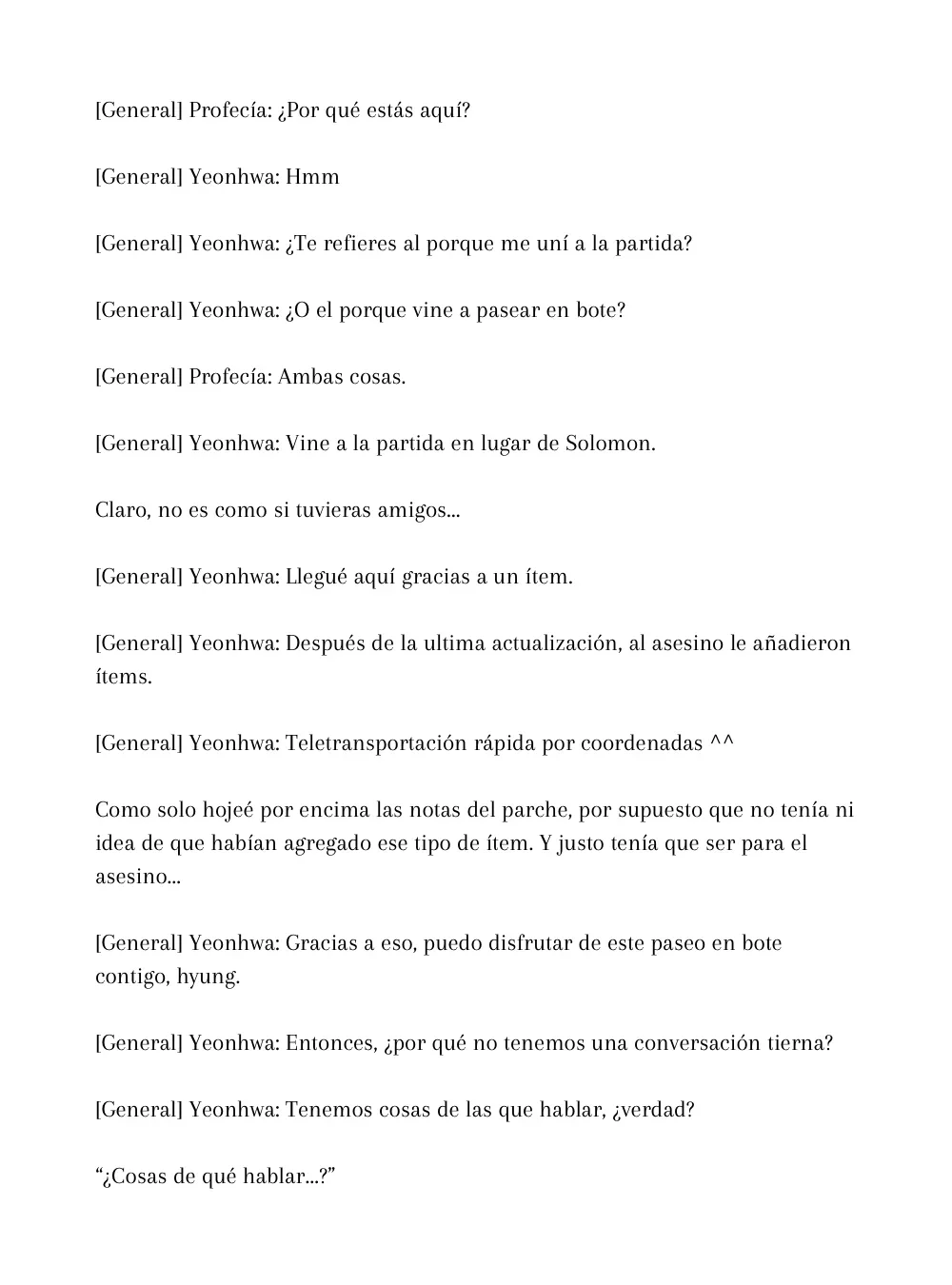 [General] Profecía: ¿Por qué estás aquí?

[General] Yeonhwa: Hmm

[General] Yeonhwa: ¿Te refieres al porque me uní a la partida?

[General] Yeonhwa: ¿O el porque vine a pasear en bote?

[General] Profecía: Ambas cosas.

[General] Yeonhwa: Vine a la partida en lugar de Solomon.

Claro, no es como si tuvieras amigos...

[General] Yeonhwa: Llegué aquí gracias a un ítem.

[General] Yeonhwa: Después de la ultima actualización, al asesino le añadieron ítems.

[General] Yeonhwa: Teletransportación rápida por coordenadas ^^

Como solo hojeé por encima las notas del parche, por supuesto que no tenía ni idea de que habían agregado ese tipo de ítem. Y justo tenía que ser para el asesino...

[General] Yeonhwa: Gracias a eso, puedo disfrutar de este paseo en bote contigo, hyung.

[General] Yeonhwa: Entonces, ¿por qué no tenemos una conversación tierna?

[General] Yeonhwa: Tenemos cosas de las que hablar, ¿verdad?

"¿Cosas de qué hablar...?"